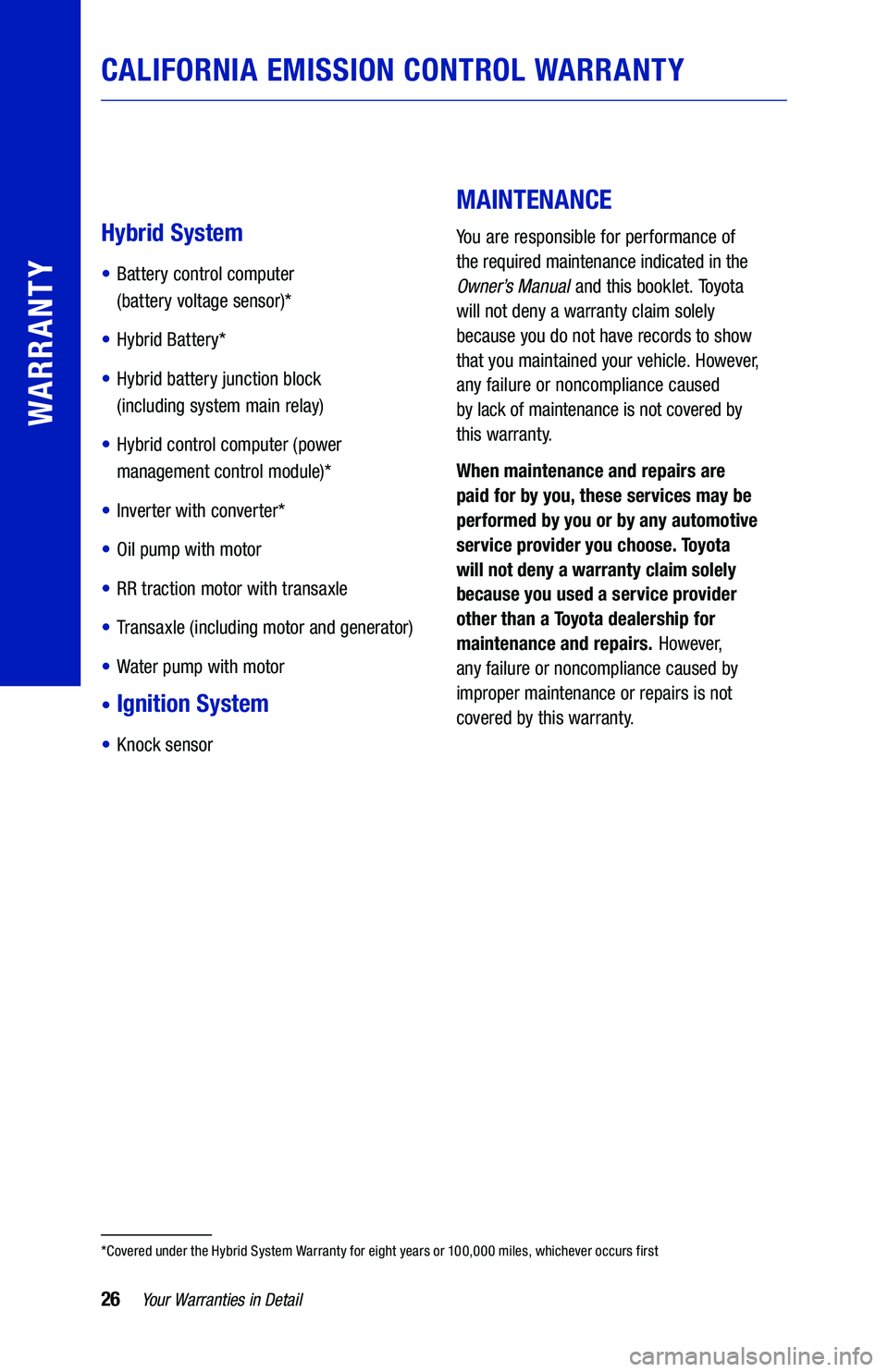 WARRANTY

CALIFORNIA EMISSION CONTROL WARRANTY

Hybrid System

• Battery control computer (battery voltage sensor)*

• Hybrid Battery*

• Hybrid battery junction block (including system main relay)

• Hybrid control computer (power management control module)*

• Inverter with converter*

• Oil pump with motor

• RR traction motor with transaxle

• Transaxle (including motor and generator)

• Water pump with motor

• Ignition System

• Knock sensor

MAINTENANCE

You are responsible for performance of the required maintenance indicated in the Owner's Manual and this booklet. Toyota will not deny a warranty claim solely because you do not have records to show that you maintained your vehicle. However, any failure or noncompliance caused by lack of maintenance is not covered by this warranty.

When maintenance and repairs are paid for by you, these services may be performed by you or by any automotive service provider you choose. Toyota will not deny a warranty claim solely because you used a service provider other than a Toyota dealership for maintenance and repairs. However, any failure or noncompliance caused by improper maintenance or repairs is not covered by this warranty.

*Covered under the Hybrid System Warranty for eight years or 100,000 miles, whichever occurs first

26 Your Warranties in Detail

carmanualsonline.info